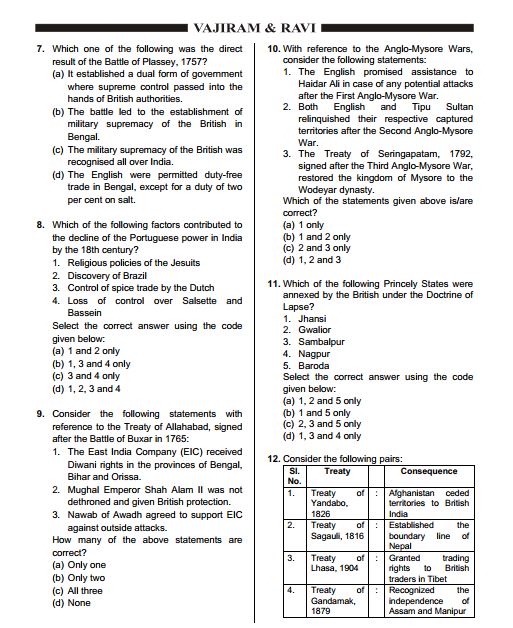 VAJIRAM & RAVI

7. Which one of the following was the direct result of the Battle of Plassey, 1757?
(a) It established a dual form of government where supreme control passed into the hands of British authorities.
(b) The battle led to the establishment of military supremacy of the British in Bengal.
(c) The military supremacy of the British was recognised all over India.
(d) The English were permitted duty-free trade in Bengal, except for a duty of two per cent on salt.

8. Which of the following factors contributed to the decline of the Portuguese power in India by the 18th century?
1. Religious policies of the Jesuits
2. Discovery of Brazil
3. Control of spice trade by the Dutch
4. Loss of control over Salsette and Bassein
Select the correct answer using the code given below:
(a) 1 and 2 only
(b) 1, 3 and 4 only
(c) 3 and 4 only
(d) 1, 2, 3 and 4

9. Consider the following statements with reference to the Treaty of Allahabad, signed after the Battle of Buxar in 1765:
1. The East India Company (EIC) received Diwani rights in the provinces of Bengal, Bihar and Orissa.
2. Mughal Emperor Shah Alam II was not dethroned and given British protection.
3. Nawab of Awadh agreed to support EIC against outside attacks.
How many of the above statements are correct?
(a) Only one
(b) Only two
(c) All three
(d) None

10. With reference to the Anglo-Mysore Wars, consider the following statements:
1. The English promised assistance to Haidar Ali in case of any potential attacks after the First Anglo-Mysore War.
2. Both English and Tipu Sultan relinquished their respective captured territories after the Second Anglo-Mysore War.
3. The Treaty of Seringapatam, 1792, signed after the Third Anglo-Mysore War, restored the kingdom of Mysore to the Wodeyar dynasty.
Which of the statements given above is/are correct?
(a) 1 only
(b) 1 and 2 only
(c) 2 and 3 only
(d) 1, 2 and 3

11. Which of the following Princely States were annexed by the British under the Doctrine of Lapse?
1. Jhansi
2. Gwalior
3. Sambalpur
4. Nagpur
5. Baroda
Select the correct answer using the code given below:
(a) 1, 2 and 5 only
(b) 1 and 5 only
(c) 2, 3 and 5 only
(d) 1, 3 and 4 only

12. Consider the following pairs:

| Sl. No. | Treaty | | Consequence |
|---|---|---|---|
| 1. | Treaty of Yandabo, 1826 | : | Afghanistan ceded territories to British India |
| 2. | Treaty of Sagauli, 1816 | : | Established the boundary line of Nepal |
| 3. | Treaty of Lhasa, 1904 | : | Granted trading rights to British traders in Tibet |
| 4. | Treaty of Gandamak, 1879 | : | Recognized the independence of Assam and Manipur |